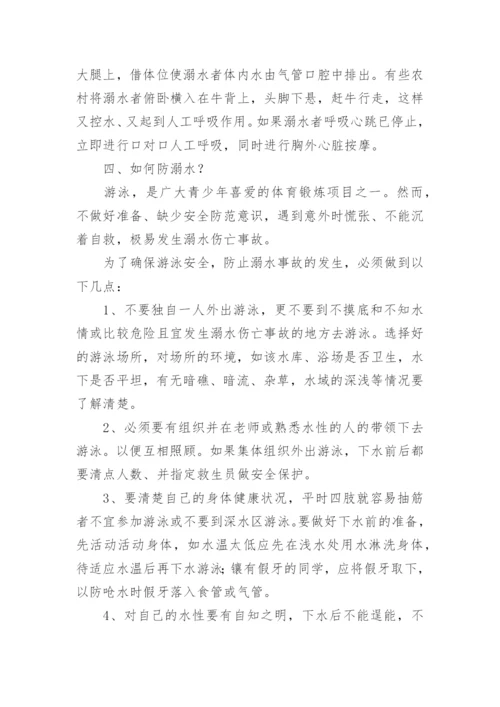 大腿上，借体位使溺水者体内水由气管口腔中排出。有些农村将溺水者俯卧横入在牛背上，头脚下悬，赶牛行走，这样又控水、又起到人工呼吸作用。如果溺水者呼吸心跳已停止，立即进行口对口人工呼吸，同时进行胸外心脏按摩。

四、如何防溺水？

游泳，是广大青少年喜爱的体育锻炼项目之一。然而，不做好准备、缺少安全防范意识，遇到意外时慌张、不能沉着自救，极易发生溺水伤亡事故。

为了确保游泳安全，防止溺水事故的发生，必须做到以下几点：

1、不要独自一人外出游泳，更不要到不摸底和不知水情或比较危险且宜发生溺水伤亡事故的地方去游泳。选择好的游泳场所，对场所的环境，如该水库、浴场是否卫生，水下是否平坦，有无暗礁、暗流、杂草，水域的深浅等情况要了解清楚。

2、必须要有组织并在老师或熟悉水性的人的带领下去游泳。以便互相照顾。如果集体组织外出游泳，下水前后都要清点人数、并指定救生员做安全保护。

3、要清楚自己的身体健康状况，平时四肢就容易抽筋者不宜参加游泳或不要到深水区游泳。要做好下水前的准备，先活动活动身体，如水温太低应先在浅水处用水淋洗身体，待适应水温后再下水游泳；镶有假牙的同学，应将假牙取下，以防呛水时假牙落入食管或气管。

4、对自己的水性要有自知之明，下水后不能逞能，不